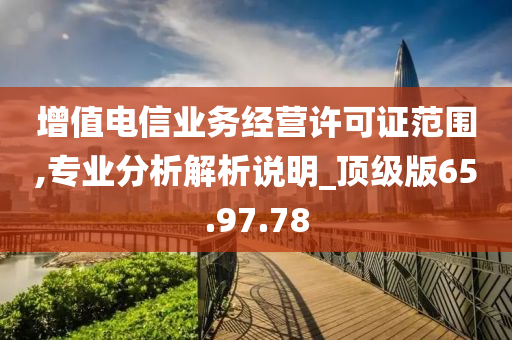 增值电信业务经营许可证范围,专业分析解析说明_顶级版65.97.78